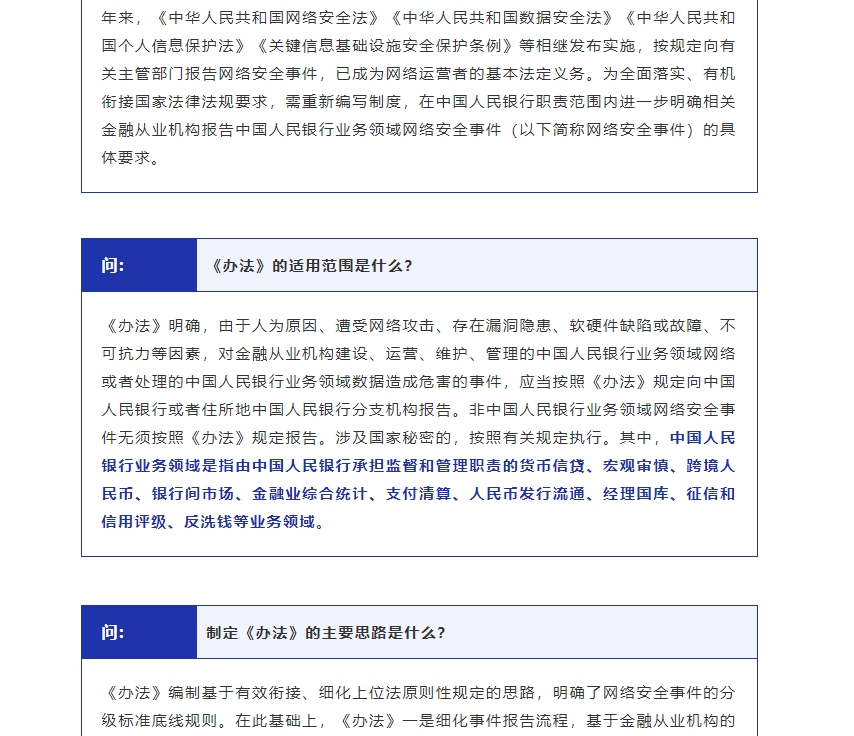 年来，《中华人民共和国网络安全法》《中华人民共和国数据安全法》《中华人民共和国个人信息保护法》《关键信息基础设施安全保护条例》等相继发布实施，按规定向有关主管部门报告网络安全事件，已成为网络运营者的基本法定义务。为全面落实、有机衔接国家法律法规要求，需重新编写制度，在中国人民银行职责范围内进一步明确相关金融从业机构报告中国人民银行业务领域网络安全事件（以下简称网络安全事件）的具体要求。

问：

《办法》的适用范围是什么？

《办法》明确，由于人为原因、遭受网络攻击、存在漏洞隐患、软硬件缺陷或故障、不可抗力等因素，对金融从业机构建设、运营、维护、管理的中国人民银行业务领域网络或者处理的中国人民银行业务领域数据造成危害的事件，应当按照《办法》规定向中国人民银行或者住所地中国人民银行分支机构报告。非中国人民银行业务领域网络安全事件无须按照《办法》规定报告。涉及国家秘密的，按照有关规定执行。其中，中国人民银行业务领域是指由中国人民银行承担监督和管理职责的货币信贷、宏观审慎、跨境人民币、银行间市场、金融业综合统计、支付清算、人民币发行流通、经理国库、征信和信用评级、反洗钱等业务领域。

问：

制定《办法》的主要思路是什么？

《办法》编制基于有效衔接、细化上位法原则性规定的思路，明确了网络安全事件的分级标准底线规则。在此基础上，《办法》一是细化事件报告流程，基于金融从业机构的